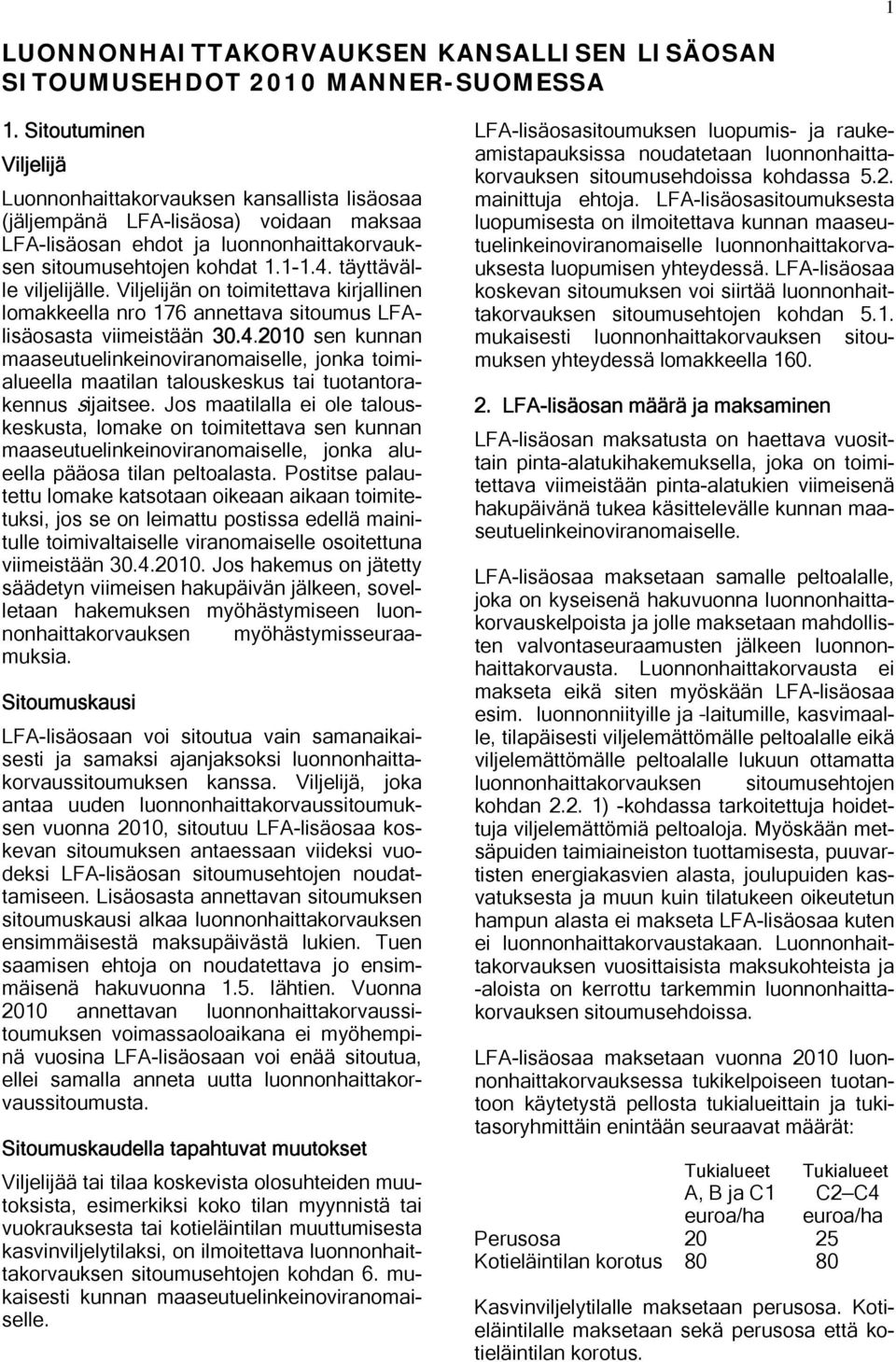 1

LUONNONHAITTAKORVAUKSEN KANSALLISEN LISÄOSAN SITOUMUSEHDOT 2010 MANNER-SUOMESSA

1. Sitoutuminen

Viljelijä

Luonnonhaittakorvauksen kansallista lisäosaa (jäljempänä LFA-lisäosa) voidaan maksaa LFA-lisäosan ehdot ja luonnonhaittakorvauksen sitoumusehtojen kohdat 1.1-1.4. täyttävälle viljelijälle. Viljelijän on toimitettava kirjallinen lomakkeella nro 176 annettava sitoumus LFA-lisäosasta viimeistään 30.4.2010 sen kunnan maaseutuelinkeinoviranomaiselle, jonka toimialueella maatilan talouskeskus tai tuotantorakennus sijaitsee. Jos maatilalla ei ole talouskeskusta, lomake on toimitettava sen kunnan maaseutuelinkeinoviranomaiselle, jonka alueella pääosa tilan peltoalasta. Postitse palautettu lomake katsotaan oikeaan aikaan toimitetuksi, jos se on leimattu postissa edellä mainitulle toimivaltaiselle viranomaiselle osoitettuna viimeistään 30.4.2010. Jos hakemus on jätetty säädetyn viimeisen hakupäivän jälkeen, sovelletaan hakemuksen myöhästymiseen luonnonhaittakorvauksen myöhästymisseuraamuksia.

Sitoumuskausi

LFA-lisäosaan voi sitoutua vain samanaikaisesti ja samaksi ajanjaksoksi luonnonhaittakorvaussitoumuksen kanssa. Viljelijä, joka antaa uuden luonnonhaittakorvaussitoumuksen vuonna 2010, sitoutuu LFA-lisäosaa koskevan sitoumuksen antaessaan viideksi vuodeksi LFA-lisäosan sitoumusehtojen noudattamiseen. Lisäosasta annettavan sitoumuksen sitoumuskausi alkaa luonnonhaittakorvauksen ensimmäisestä maksupäivästä lukien. Tuen saamisen ehtoja on noudatettava jo ensimmäisenä hakuvuonna 1.5. lähtien. Vuonna 2010 annettavan luonnonhaittakorvaussitoumuksen voimassaoloaikana ei myöhempinä vuosina LFA-lisäosaan voi enää sitoutua, ellei samalla anneta uutta luonnonhaittakorvaussitoumusta.

Sitoumuskaudella tapahtuvat muutokset

Viljelijää tai tilaa koskevista olosuhteiden muutoksista, esimerkiksi koko tilan myynnistä tai vuokrauksesta tai kotieläintilan muuttumisesta kasvinviljelytilaksi, on ilmoitettava luonnonhaittakorvauksen sitoumusehtojen kohdan 6. mukaisesti kunnan maaseutuelinkeinoviranomaiselle.

LFA-lisäosasitoumuksen luopumis- ja raukeamistapauksissa noudatetaan luonnonhaittakorvauksen sitoumusehdoissa kohdassa 5.2. mainittuja ehtoja. LFA-lisäosasitoumuksesta luopumisesta on ilmoitettava kunnan maaseutuelinkeinoviranomaiselle luonnonhaittakorvauksesta luopumisen yhteydessä. LFA-lisäosaa koskevan sitoumuksen voi siirtää luonnonhaittakorvauksen sitoumusehtojen kohdan 5.1. mukaisesti luonnonhaittakorvauksen sitoumuksen yhteydessä lomakkeella 160.

2. LFA-lisäosan määrä ja maksaminen

LFA-lisäosan maksatusta on haettava vuosittain pinta-alatukihakemuksella, joka on toimitettava viimeistään pinta-alatukien viimeisenä hakupäivänä tukea käsittelevälle kunnan maaseutuelinkeinoviranomaiselle.

LFA-lisäosaa maksetaan samalle peltoalalle, joka on kyseisenä hakuvuonna luonnonhaittakorvauskelpoista ja jolle maksetaan mahdollisten valvontaseuraamusten jälkeen luonnonhaittakorvausta. Luonnonhaittakorvausta ei makseta eikä siten myöskään LFA-lisäosaa esim. luonnonniityille ja -laitumille, kasvimaalle, tilapäisesti viljelemättömälle peltoalalle eikä viljelemättömälle peltoalalle lukuun ottamatta luonnonhaittakorvauksen sitoumusehtojen kohdan 2.2. 1) -kohdassa tarkoitettuja hoidettuja viljelemättömiä peltoaloja. Myöskään metsäpuiden taimiaineiston tuottamisesta, puuvartisten energiakasvien alasta, joulupuiden kasvatuksesta ja muun kuin tilatukeen oikeutetun hampun alasta ei makseta LFA-lisäosaa kuten ei luonnonhaittakorvaustakaan. Luonnonhaittakorvauksen vuosittaisista maksukohteista ja -aloista on kerrottu tarkemmin luonnonhaittakorvauksen sitoumusehdoissa.

LFA-lisäosaa maksetaan vuonna 2010 luonnonhaittakorvauksessa tukikelpoisen tuotantoon käytetystä pellosta tukialueittain ja tukitasoryhmittäin enintään seuraavat määrät:

| | Tukialueet A, B ja C1 euroa/ha | Tukialueet C2—C4 euroa/ha |
|---|---|---|
| Perusosa | 20 | 25 |
| Kotieläintilan korotus | 80 | 80 |

Kasvinviljelytilalle maksetaan perusosa. Kotieläintilalle maksetaan sekä perusosa että kotieläintilan korotus.